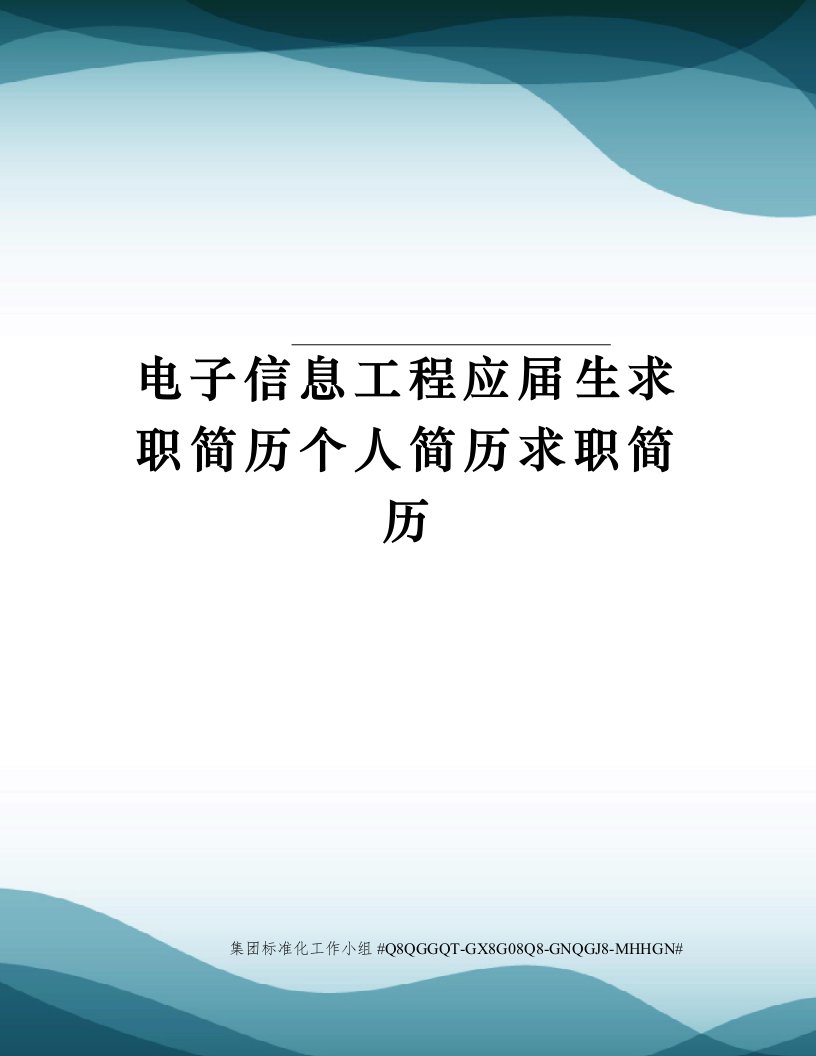 电子信息工程应届生求职简历个人简历求职简历

集团标准化工作小组 #Q8QGGQT-GX8G08Q8-GNQGJ8-MHHGN#